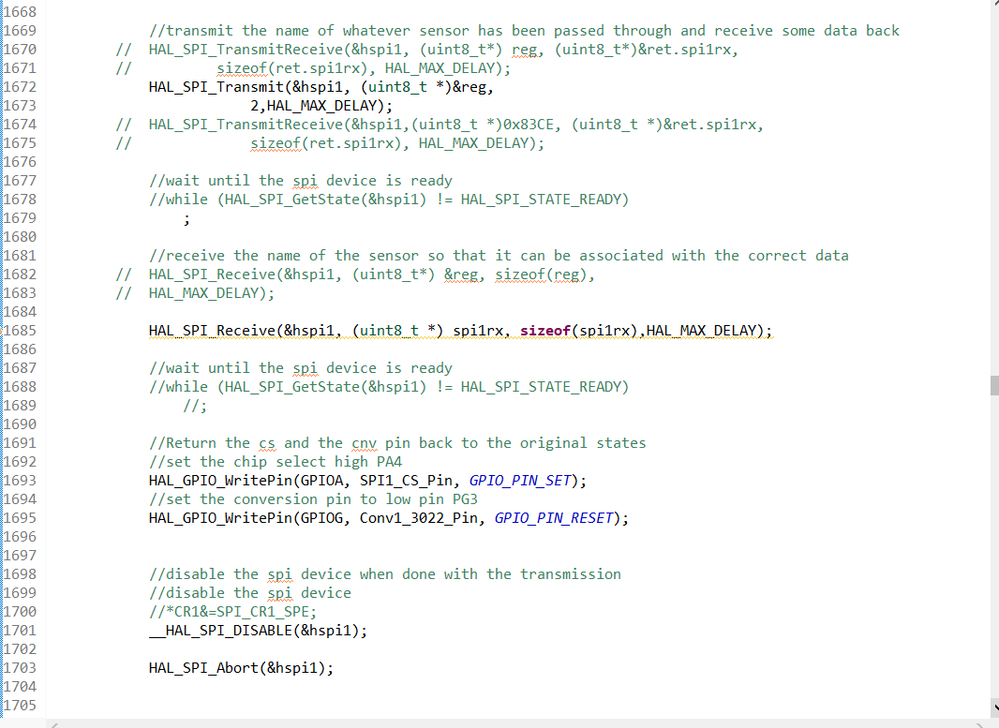 1668
1669 //transmit the name of whatever sensor has been passed through and receive some data back
1670 // HAL_SPI_TransmitReceive(&hspi1, (uint8_t*) reg, (uint8_t*)&ret.spi1rx,
1671 // sizeof(ret.spi1rx), HAL_MAX_DELAY);
1672 HAL_SPI_Transmit(&hspi1, (uint8_t *)&reg,
1673 2,HAL_MAX_DELAY);
1674 // HAL_SPI_TransmitReceive(&hspi1,(uint8_t *)0x83CE, (uint8_t *)&ret.spi1rx,
1675 // sizeof(ret.spi1rx), HAL_MAX_DELAY);
1676
1677 //wait until the spi device is ready
1678 //while (HAL_SPI_GetState(&hspi1) != HAL_SPI_STATE_READY)
1679 ;
1680
1681 //receive the name of the sensor so that it can be associated with the correct data
1682 // HAL_SPI_Receive(&hspi1, (uint8_t*) &reg, sizeof(reg),
1683 // HAL_MAX_DELAY);
1684
1685 HAL_SPI_Receive(&hspi1, (uint8_t *) spi1rx, sizeof(spi1rx),HAL_MAX_DELAY);
1686
1687 //wait until the spi device is ready
1688 //while (HAL_SPI_GetState(&hspi1) != HAL_SPI_STATE_READY)
1689 //;
1690
1691 //Return the cs and the cnv pin back to the original states
1692 //set the chip select high PA4
1693 HAL_GPIO_WritePin(GPIOA, SPI1_CS_Pin, GPIO_PIN_SET);
1694 //set the conversion pin to low pin PG3
1695 HAL_GPIO_WritePin(GPIOG, Conv1_3022_Pin, GPIO_PIN_RESET);
1696
1697
1698 //disable the spi device when done with the transmission
1699 //disable the spi device
1700 //*CR1&=SPI_CR1_SPE;
1701 __HAL_SPI_DISABLE(&hspi1);
1702
1703 HAL_SPI_Abort(&hspi1);
1704
1705